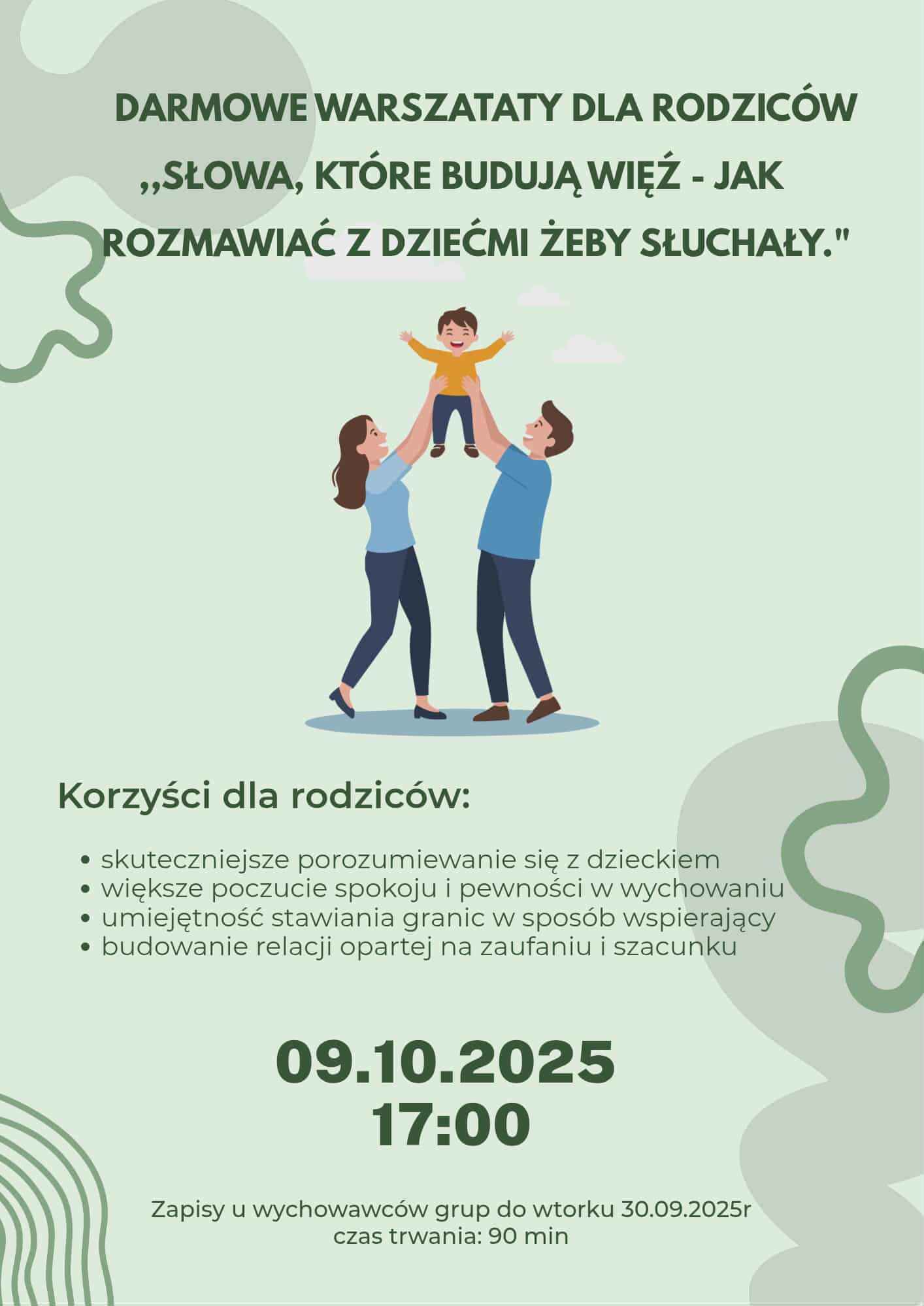 DARMOWE WARSZATATY DLA RODZICÓW

,,SŁOWA, KTÓRE BUDUJĄ WIĘŹ - JAK ROZMAWIAĆ Z DZIEĆMI ŻEBY SŁUCHAŁY."

Korzyści dla rodziców:

• skuteczniejsze porozumiewanie się z dzieckiem
• większe poczucie spokoju i pewności w wychowaniu
• umiejętność stawiania granic w sposób wspierający
• budowanie relacji opartej na zaufaniu i szacunku

09.10.2025
17:00

Zapisy u wychowawców grup do wtorku 30.09.2025r
czas trwania: 90 min